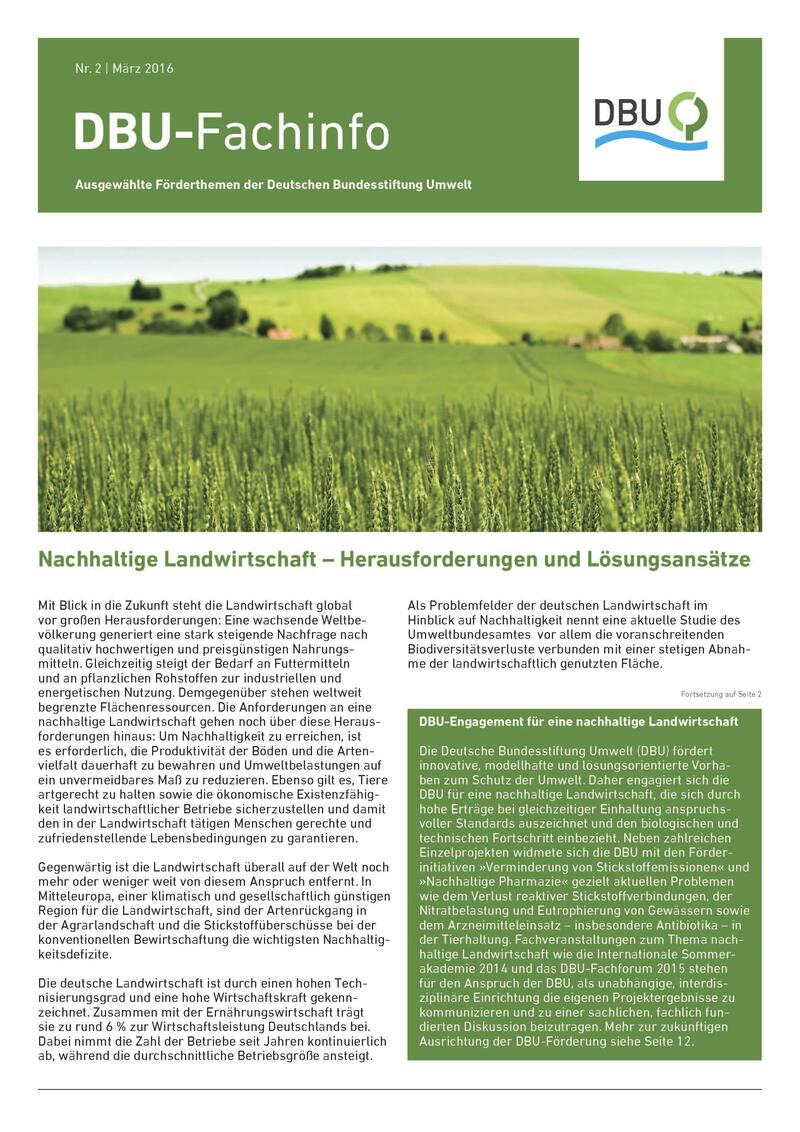 Nr. 2 | März 2016

DBU-Fachinfo

Ausgewählte Förderthemen der Deutschen Bundesstiftung Umwelt

DBU

Nachhaltige Landwirtschaft – Herausforderungen und Lösungsansätze

Mit Blick in die Zukunft steht die Landwirtschaft global vor großen Herausforderungen: Eine wachsende Weltbevölkerung generiert eine stark steigende Nachfrage nach qualitativ hochwertigen und preisgünstigen Nahrungsmitteln. Gleichzeitig steigt der Bedarf an Futtermitteln und an pflanzlichen Rohstoffen zur industriellen und energetischen Nutzung. Demgegenüber stehen weltweit begrenzte Flächenressourcen. Die Anforderungen an eine nachhaltige Landwirtschaft gehen noch über diese Herausforderungen hinaus: Um Nachhaltigkeit zu erreichen, ist es erforderlich, die Produktivität der Böden und die Artenvielfalt dauerhaft zu bewahren und Umweltbelastungen auf ein unvermeidbares Maß zu reduzieren. Ebenso gilt es, Tiere artgerecht zu halten sowie die ökonomische Existenzfähigkeit landwirtschaftlicher Betriebe sicherzustellen und damit den in der Landwirtschaft tätigen Menschen gerechte und zufriedenstellende Lebensbedingungen zu garantieren.

Gegenwärtig ist die Landwirtschaft überall auf der Welt noch mehr oder weniger weit von diesem Anspruch entfernt. In Mitteleuropa, einer klimatisch und gesellschaftlich günstigen Region für die Landwirtschaft, sind der Artenrückgang in der Agrarlandschaft und die Stickstoffüberschüsse bei der konventionellen Bewirtschaftung die wichtigsten Nachhaltigkeitsdefizite.

Die deutsche Landwirtschaft ist durch einen hohen Technisierungsgrad und eine hohe Wirtschaftskraft gekennzeichnet. Zusammen mit der Ernährungswirtschaft trägt sie zu rund 6 % zur Wirtschaftsleistung Deutschlands bei. Dabei nimmt die Zahl der Betriebe seit Jahren kontinuierlich ab, während die durchschnittliche Betriebsgröße ansteigt.

Als Problemfelder der deutschen Landwirtschaft im Hinblick auf Nachhaltigkeit nennt eine aktuelle Studie des Umweltbundesamtes vor allem die voranschreitenden Biodiversitätsverluste verbunden mit einer stetigen Abnahme der landwirtschaftlich genutzten Fläche.

Fortsetzung auf Seite 2

DBU-Engagement für eine nachhaltige Landwirtschaft

Die Deutsche Bundesstiftung Umwelt (DBU) fördert innovative, modellhafte und lösungsorientierte Vorhaben zum Schutz der Umwelt. Daher engagiert sich die DBU für eine nachhaltige Landwirtschaft, die sich durch hohe Erträge bei gleichzeitiger Einhaltung anspruchsvoller Standards auszeichnet und den biologischen und technischen Fortschritt einbezieht. Neben zahlreichen Einzelprojekten widmete sich die DBU mit den Förderinitiativen »Verminderung von Stickstoffemissionen« und »Nachhaltige Pharmazie« gezielt aktuellen Problemen wie dem Verlust reaktiver Stickstoffverbindungen, der Nitratbelastung und Eutrophierung von Gewässern sowie dem Arzneimitteleinsatz – insbesondere Antibiotika – in der Tierhaltung. Fachveranstaltungen zum Thema nachhaltige Landwirtschaft wie die Internationale Sommerakademie 2014 und das DBU-Fachforum 2015 stehen für den Anspruch der DBU, als unabhängige, interdisziplinäre Einrichtung die eigenen Projektergebnisse zu kommunizieren und zu einer sachlichen, fachlich fundierten Diskussion beizutragen. Mehr zur zukünftigen Ausrichtung der DBU-Förderung siehe Seite 12.